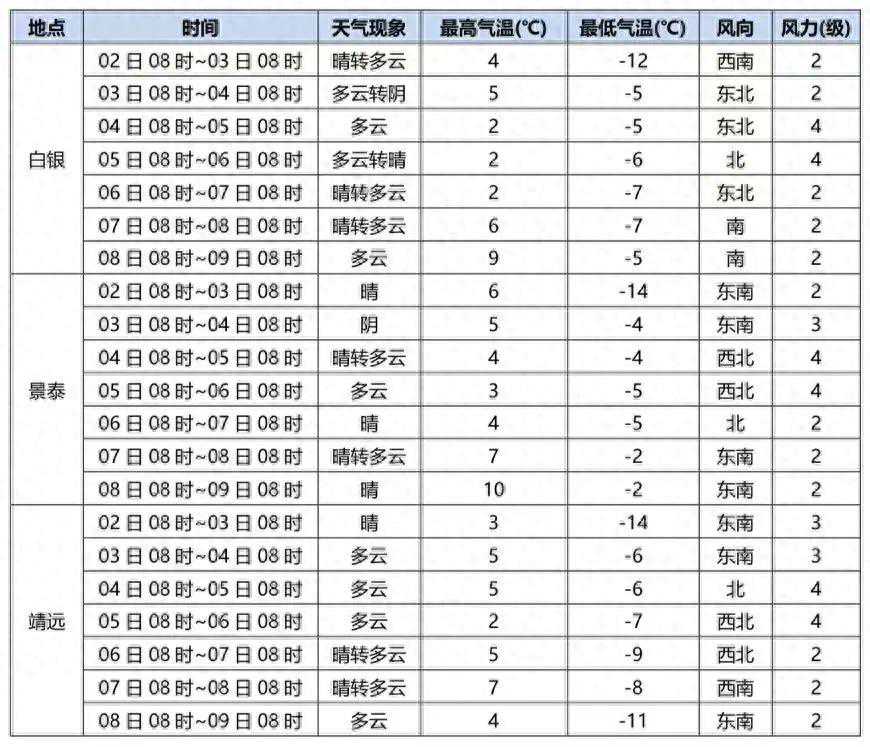 | 地点 | 时间 | 天气现象 | 最高气温(°C) | 最低气温(°C) | 风向 | 风力(级) |
|---|---|---|---|---|---|---|
| 白银 | 02日08时~03日08时 | 晴转多云 | 4 | -12 | 西南 | 2 |
| | 03日08时~04日08时 | 多云转阴 | 5 | -5 | 东北 | 2 |
| | 04日08时~05日08时 | 多云 | 2 | -5 | 东北 | 4 |
| | 05日08时~06日08时 | 多云转晴 | 2 | -6 | 北 | 4 |
| | 06日08时~07日08时 | 晴转多云 | 2 | -7 | 东北 | 2 |
| | 07日08时~08日08时 | 晴转多云 | 6 | -7 | 南 | 2 |
| | 08日08时~09日08时 | 多云 | 9 | -5 | 南 | 2 |
| 景泰 | 02日08时~03日08时 | 晴 | 6 | -14 | 东南 | 2 |
| | 03日08时~04日08时 | 阴 | 5 | -4 | 东南 | 3 |
| | 04日08时~05日08时 | 晴转多云 | 4 | -4 | 西北 | 4 |
| | 05日08时~06日08时 | 多云 | 3 | -5 | 西北 | 4 |
| | 06日08时~07日08时 | 晴 | 4 | -5 | 北 | 2 |
| | 07日08时~08日08时 | 晴转多云 | 7 | -2 | 东南 | 2 |
| | 08日08时~09日08时 | 晴 | 10 | -2 | 东南 | 2 |
| 靖远 | 02日08时~03日08时 | 晴 | 3 | -14 | 东南 | 3 |
| | 03日08时~04日08时 | 多云 | 5 | -6 | 东南 | 3 |
| | 04日08时~05日08时 | 多云 | 5 | -6 | 北 | 4 |
| | 05日08时~06日08时 | 多云 | 2 | -7 | 西北 | 4 |
| | 06日08时~07日08时 | 晴转多云 | 5 | -9 | 西北 | 2 |
| | 07日08时~08日08时 | 晴转多云 | 7 | -8 | 西南 | 2 |
| | 08日08时~09日08时 | 多云 | 4 | -11 | 东南 | 2 |